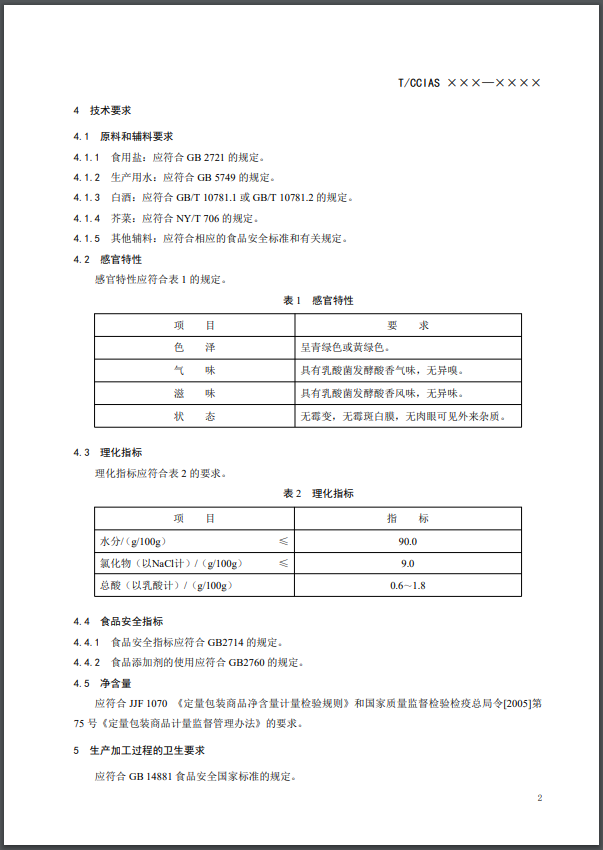 T/CCIAS ×××—××××

4 技术要求

4.1 原料和辅料要求

4.1.1 食用盐：应符合 GB 2721 的规定。

4.1.2 生产用水：应符合 GB 5749 的规定。

4.1.3 白酒：应符合 GB/T 10781.1 或 GB/T 10781.2 的规定。

4.1.4 芥菜：应符合 NY/T 706 的规定。

4.1.5 其他辅料：应符合相应的食品安全标准和有关规定。

4.2 感官特性

感官特性应符合表 1 的规定。

表 1 感官特性

| 项 目 | 要 求 |
|---|---|
| 色 泽 | 呈青绿色或黄绿色。 |
| 气 味 | 具有乳酸菌发酵酸香气味，无异嗅。 |
| 滋 味 | 具有乳酸菌发酵酸香风味，无异味。 |
| 状 态 | 无霉变，无霉斑白膜，无肉眼可见外来杂质。 |

4.3 理化指标

理化指标应符合表 2 的要求。

表 2 理化指标

| 项 目 | 指 标 |
|---|---|
| 水分/（g/100g） ≤ | 90.0 |
| 氯化物（以NaCl计）/（g/100g） ≤ | 9.0 |
| 总酸（以乳酸计）/（g/100g） | 0.6～1.8 |

4.4 食品安全指标

4.4.1 食品安全指标应符合 GB2714 的规定。

4.4.2 食品添加剂的使用应符合 GB2760 的规定。

4.5 净含量

应符合 JJF 1070 《定量包装商品净含量计量检验规则》和国家质量监督检验检疫总局令[2005]第 75 号《定量包装商品计量监督管理办法》的要求。

5 生产加工过程的卫生要求

应符合 GB 14881 食品安全国家标准的规定。

2